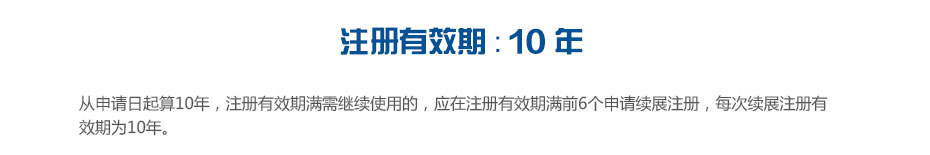 注册有效期：10 年

从申请日起算10年，注册有效期满需继续使用的，应在注册有效期满前6个申请续展注册，每次续展注册有效期为10年。